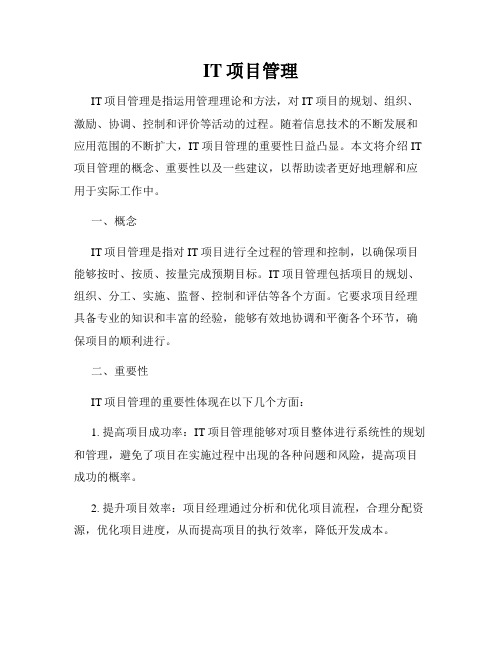 IT 项目管理

IT 项目管理是指运用管理理论和方法，对 IT 项目的规划、组织、激励、协调、控制和评价等活动的过程。随着信息技术的不断发展和应用范围的不断扩大，IT 项目管理的重要性日益凸显。本文将介绍 IT 项目管理的概念、重要性以及一些建议，以帮助读者更好地理解和应用于实际工作中。

一、概念

IT 项目管理是指对 IT 项目进行全过程的管理和控制，以确保项目能够按时、按质、按量完成预期目标。IT 项目管理包括项目的规划、组织、分工、实施、监督、控制和评估等各个方面。它要求项目经理具备专业的知识和丰富的经验，能够有效地协调和平衡各个环节，确保项目的顺利进行。

二、重要性

IT 项目管理的重要性体现在以下几个方面：

1. 提高项目成功率：IT 项目管理能够对项目整体进行系统性的规划和管理，避免了项目在实施过程中出现的各种问题和风险，提高项目成功的概率。

2. 提升项目效率：项目经理通过分析和优化项目流程，合理分配资源，优化项目进度，从而提高项目的执行效率，降低开发成本。